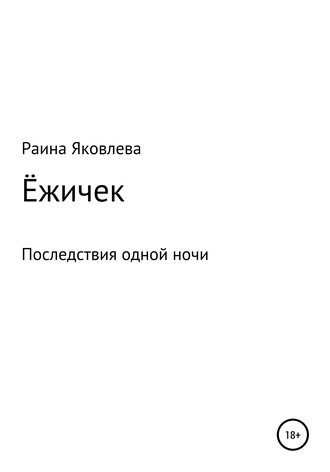 Раина Яковлева

Ёжичек

Последствия одной ночи

18+